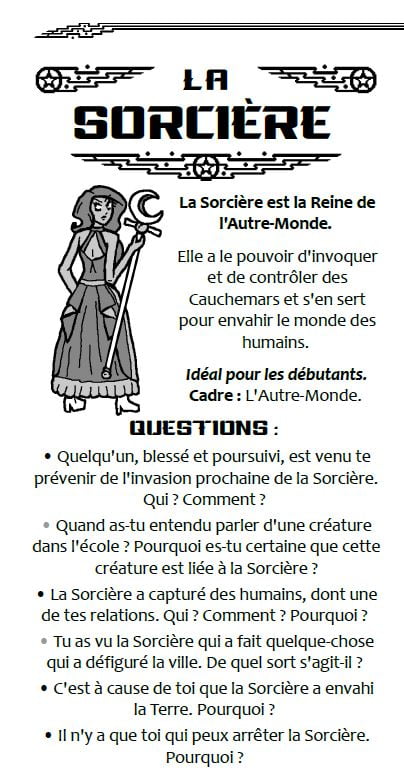 LA SORCIÈRE

La Sorcière est la Reine de l'Autre-Monde.

Elle a le pouvoir d'invoquer et de contrôler des Cauchemars et s'en sert pour envahir le monde des humains.

Idéal pour les débutants.
Cadre : L'Autre-Monde.

QUESTIONS :

• Quelqu'un, blessé et poursuivi, est venu te prévenir de l'invasion prochaine de la Sorcière. Qui ? Comment ?

• Quand as-tu entendu parler d'une créature dans l'école ? Pourquoi es-tu certaine que cette créature est liée à la Sorcière ?

• La Sorcière a capturé des humains, dont une de tes relations. Qui ? Comment ? Pourquoi ?

• Tu as vu la Sorcière qui a fait quelque-chose qui a défiguré la ville. De quel sort s'agit-il ?

• C'est à cause de toi que la Sorcière a envahi la Terre. Pourquoi ?

• Il n'y a que toi qui peux arrêter la Sorcière. Pourquoi ?